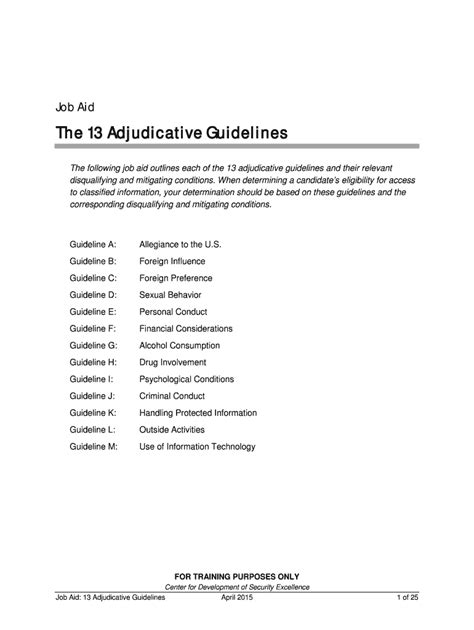 Job Aid

The 13 Adjudicative Guidelines

The following job aid outlines each of the 13 adjudicative guidelines and their relevant disqualifying and mitigating conditions. When determining a candidate's eligibility for access to classified information, your determination should be based on these guidelines and the corresponding disqualifying and mitigating conditions.

Guideline A: Allegiance to the U.S.
Guideline B: Foreign Influence
Guideline C: Foreign Preference
Guideline D: Sexual Behavior
Guideline E: Personal Conduct
Guideline F: Financial Considerations
Guideline G: Alcohol Consumption
Guideline H: Drug Involvement
Guideline I: Psychological Conditions
Guideline J: Criminal Conduct
Guideline K: Handling Protected Information
Guideline L: Outside Activities
Guideline M: Use of Information Technology

FOR TRAINING PURPOSES ONLY
Center for Development of Security Excellence
Job Aid: 13 Adjudicative Guidelines April 2015 1 of 25